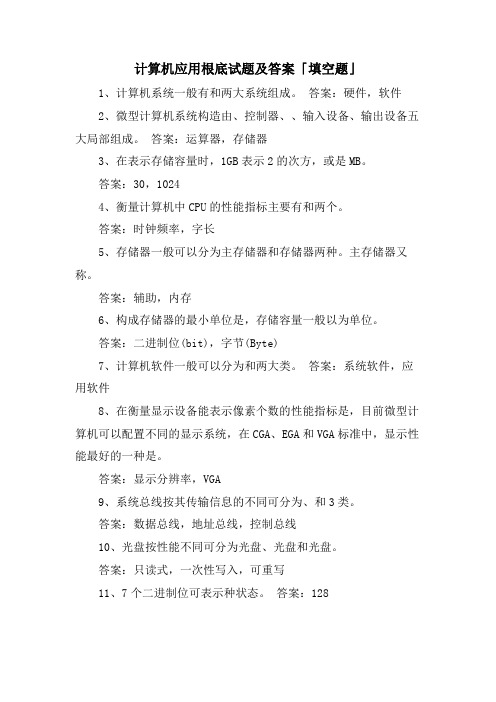 计算机应用根底试题及答案「填空题」

1、计算机系统一般有和两大系统组成。 答案：硬件，软件

2、微型计算机系统构造由、控制器、、输入设备、输出设备五大局部组成。 答案：运算器，存储器

3、在表示存储容量时，1GB 表示 2 的次方，或是 MB。

答案：30，1024

4、衡量计算机中 CPU 的性能指标主要有和两个。

答案：时钟频率，字长

5、存储器一般可以分为主存储器和存储器两种。主存储器又称。

答案：辅助，内存

6、构成存储器的最小单位是，存储容量一般以为单位。

答案：二进制位(bit)，字节(Byte)

7、计算机软件一般可以分为和两大类。 答案：系统软件，应用软件

8、在衡量显示设备能表示像素个数的性能指标是，目前微型计算机可以配置不同的显示系统，在 CGA、EGA 和 VGA 标准中，显示性能最好的一种是。

答案：显示分辨率，VGA

9、系统总线按其传输信息的不同可分为、和 3 类。

答案：数据总线，地址总线，控制总线

10、光盘按性能不同可分为光盘、光盘和光盘。

答案：只读式，一次性写入，可重写

11、7 个二进制位可表示种状态。 答案：128